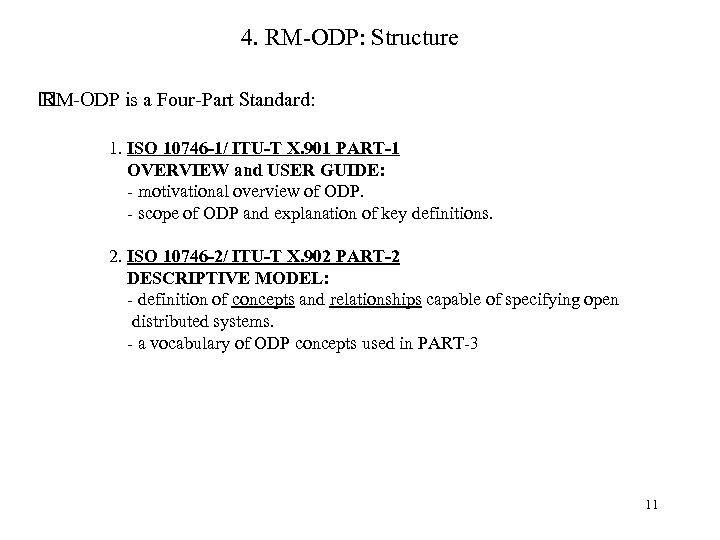 4. RM-ODP: Structure

RM-ODP is a Four-Part Standard:

1. ISO 10746-1/ ITU-T X.901 PART-1
OVERVIEW and USER GUIDE:
- motivational overview of ODP.
- scope of ODP and explanation of key definitions.

2. ISO 10746-2/ ITU-T X.902 PART-2
DESCRIPTIVE MODEL:
- definition of concepts and relationships capable of specifying open distributed systems.
- a vocabulary of ODP concepts used in PART-3

11